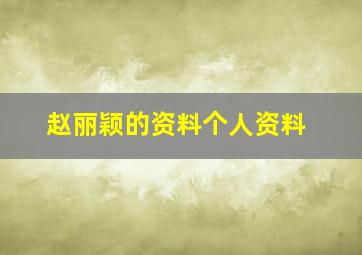 赵丽颖的资料个人资料